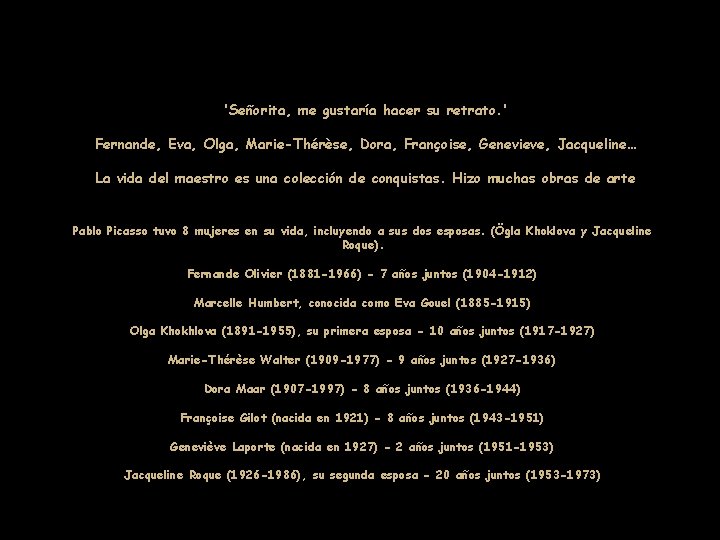 'Señorita, me gustaría hacer su retrato.'

Fernande, Eva, Olga, Marie-Thérèse, Dora, Françoise, Genevieve, Jacqueline...

La vida del maestro es una colección de conquistas. Hizo muchas obras de arte

Pablo Picasso tuvo 8 mujeres en su vida, incluyendo a sus dos esposas. (Ögla Khoklova y Jacqueline Roque).

Fernande Olivier (1881-1966) - 7 años juntos (1904-1912)

Marcelle Humbert, conocida como Eva Gouel (1885-1915)

Olga Khokhlova (1891-1955), su primera esposa - 10 años juntos (1917-1927)

Marie-Thérèse Walter (1909-1977) - 9 años juntos (1927-1936)

Dora Maar (1907-1997) - 8 años juntos (1936-1944)

Françoise Gilot (nacida en 1921) - 8 años juntos (1943-1951)

Geneviève Laporte (nacida en 1927) - 2 años juntos (1951-1953)

Jacqueline Roque (1926-1986), su segunda esposa - 20 años juntos (1953-1973)